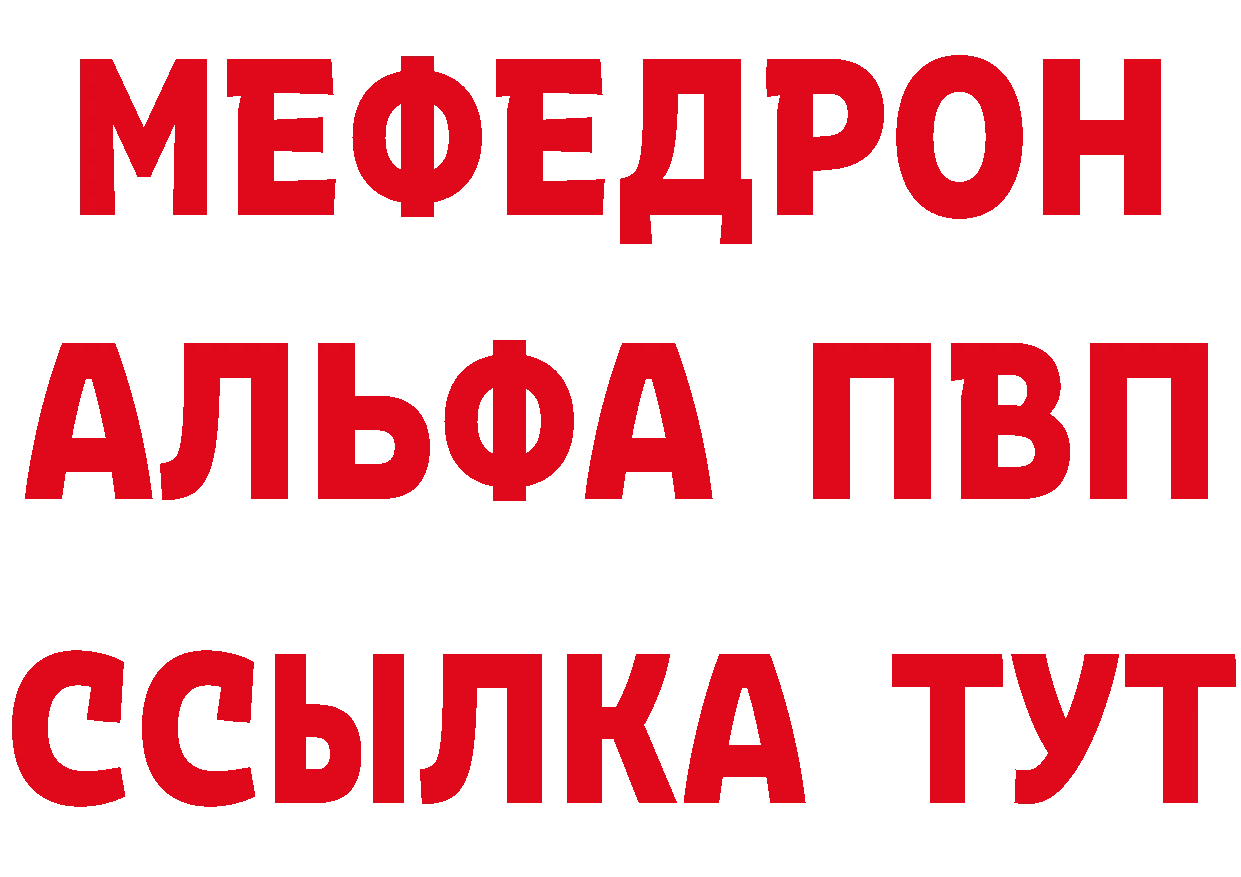 МЕФЕДРОН
АЛЬФА ПВП
ССЫЛКА ТУТ